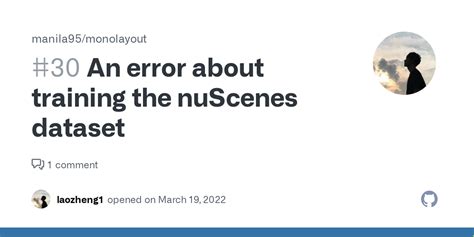 manila95/monolayout

#30 An error about training the nuScenes dataset

1 comment

laozheng1 opened on March 19, 2022